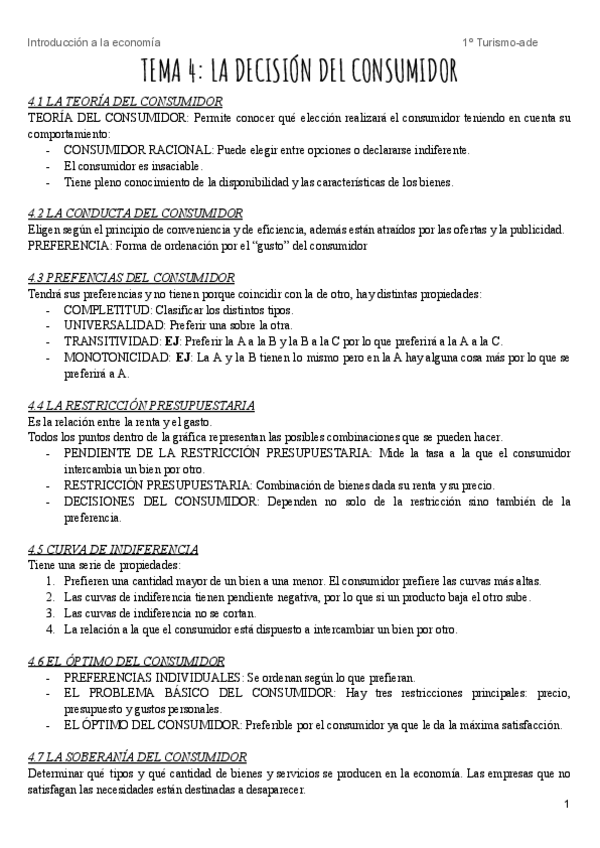 Introducción a la economía

1º Turismo-ade

TEMA 4: LA DECISIÓN DEL CONSUMIDOR

4.1 LA TEORÍA DEL CONSUMIDOR

TEORÍA DEL CONSUMIDOR: Permite conocer qué elección realizará el consumidor teniendo en cuenta su comportamiento:
- CONSUMIDOR RACIONAL: Puede elegir entre opciones o declararse indiferente.
- El consumidor es insaciable.
- Tiene pleno conocimiento de la disponibilidad y las características de los bienes.

4.2 LA CONDUCTA DEL CONSUMIDOR

Eligen según el principio de conveniencia y de eficiencia, además están atraídos por las ofertas y la publicidad.
PREFERENCIA: Forma de ordenación por el "gusto" del consumidor

4.3 PREFENCIAS DEL CONSUMIDOR

Tendrá sus preferencias y no tienen porque coincidir con la de otro, hay distintas propiedades:
- COMPLETITUD: Clasificar los distintos tipos.
- UNIVERSALIDAD: Preferir una sobre la otra.
- TRANSITIVIDAD: EJ: Preferir la A a la B y la B a la C por lo que preferirá a la A a la C.
- MONOTONICIDAD: EJ: La A y la B tienen lo mismo pero en la A hay alguna cosa más por lo que se preferirá a A.

4.4 LA RESTRICCIÓN PRESUPUESTARIA

Es la relación entre la renta y el gasto.
Todos los puntos dentro de la gráfica representan las posibles combinaciones que se pueden hacer.
- PENDIENTE DE LA RESTRICCIÓN PRESUPUESTARIA: Mide la tasa a la que el consumidor intercambia un bien por otro.
- RESTRICCIÓN PRESUPUESTARIA: Combinación de bienes dada su renta y su precio.
- DECISIONES DEL CONSUMIDOR: Dependen no solo de la restricción sino también de la preferencia.

4.5 CURVA DE INDIFERENCIA

Tiene una serie de propiedades:
1. Prefieren una cantidad mayor de un bien a una menor. El consumidor prefiere las curvas más altas.
2. Las curvas de indiferencia tienen pendiente negativa, por lo que si un producto baja el otro sube.
3. Las curvas de indiferencia no se cortan.
4. La relación a la que el consumidor está dispuesto a intercambiar un bien por otro.

4.6 EL ÓPTIMO DEL CONSUMIDOR

- PREFERENCIAS INDIVIDUALES: Se ordenan según lo que prefieran.
- EL PROBLEMA BÁSICO DEL CONSUMIDOR: Hay tres restricciones principales: precio, presupuesto y gustos personales.
- EL ÓPTIMO DEL CONSUMIDOR: Preferible por el consumidor ya que le da la máxima satisfacción.

4.7 LA SOBERANÍA DEL CONSUMIDOR

Determinar qué tipos y qué cantidad de bienes y servicios se producen en la economía. Las empresas que no satisfagan las necesidades están destinadas a desaparecer.

1